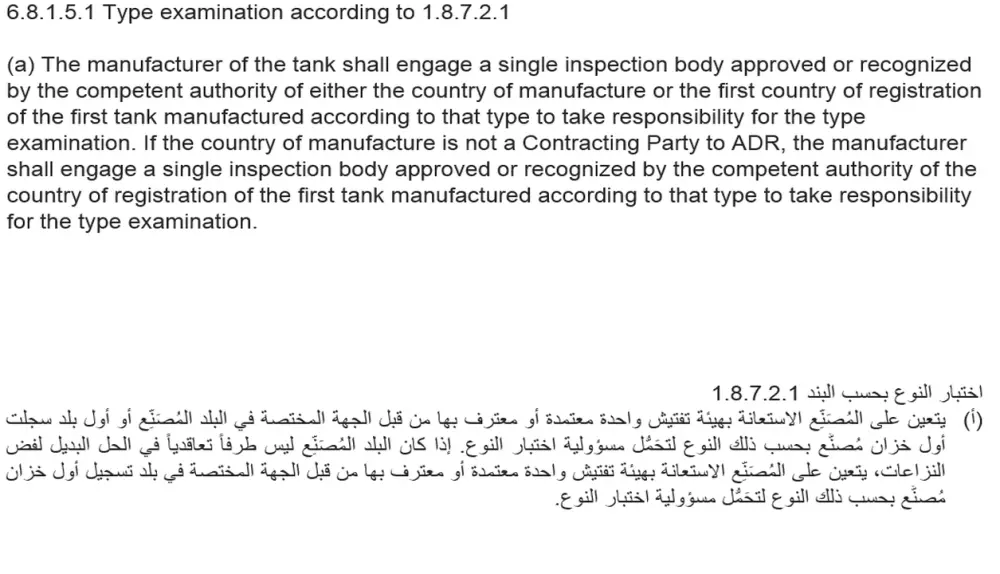 6.8.1.5.1 Type examination according to 1.8.7.2.1

(a) The manufacturer of the tank shall engage a single inspection body approved or recognized by the competent authority of either the country of manufacture or the first country of registration of the first tank manufactured according to that type to take responsibility for the type examination. If the country of manufacture is not a Contracting Party to ADR, the manufacturer shall engage a single inspection body approved or recognized by the competent authority of the country of registration of the first tank manufactured according to that type to take responsibility for the type examination.

اختبار النوع بحسب البند 1.8.7.2.1

(أ) يتعين على المُصَنِّع الاستعانة بهيئة تفتيش واحدة معتمدة أو معترف بها من قبل الجهة المختصة في البلد المُصَنِّع أو أول بلد سجلت أول خزان مُصنَّع بحسب ذلك النوع لتحَمُّل مسؤولية اختبار النوع. إذا كان البلد المُصَنِّع ليس طرفاً تعاقدياً في الحل البديل لفض النزاعات، يتعين على المُصَنِّع الاستعانة بهيئة تفتيش واحدة معتمدة أو معترف بها من قبل الجهة المختصة في بلد تسجيل أول خزان مُصنَّع بحسب ذلك النوع لتحَمُّل مسؤولية اختبار النوع.